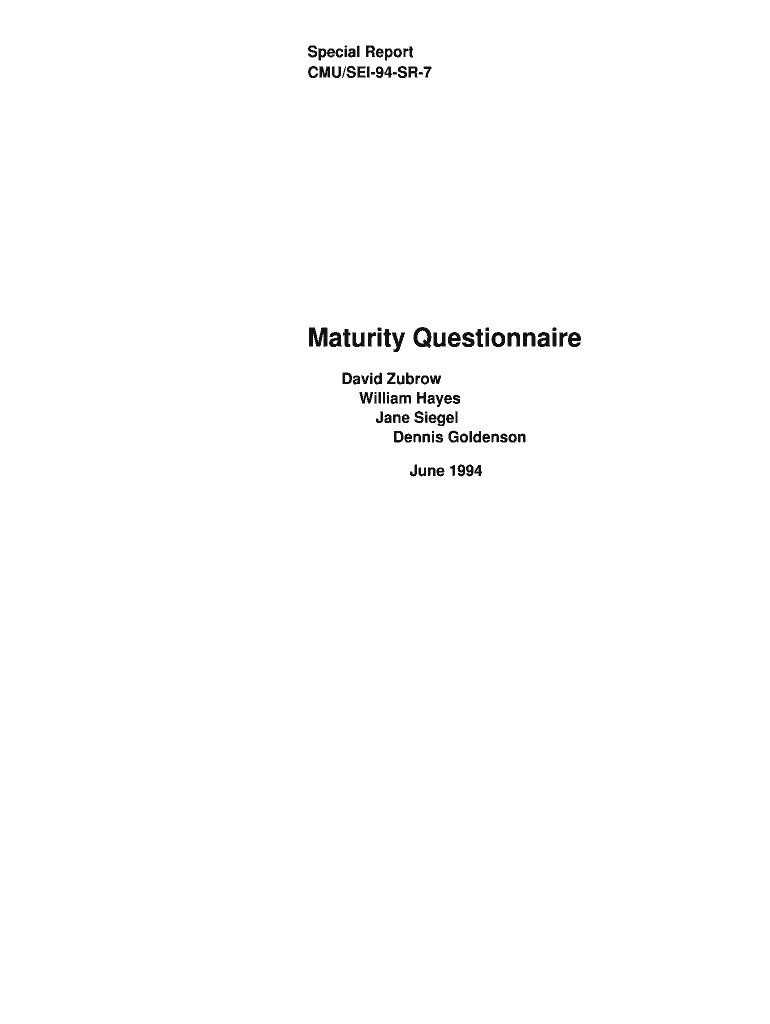 Special Report
CMU/SEI-94-SR-7

Maturity Questionnaire

David Zubrow
William Hayes
Jane Siegel
Dennis Goldenson

June 1994